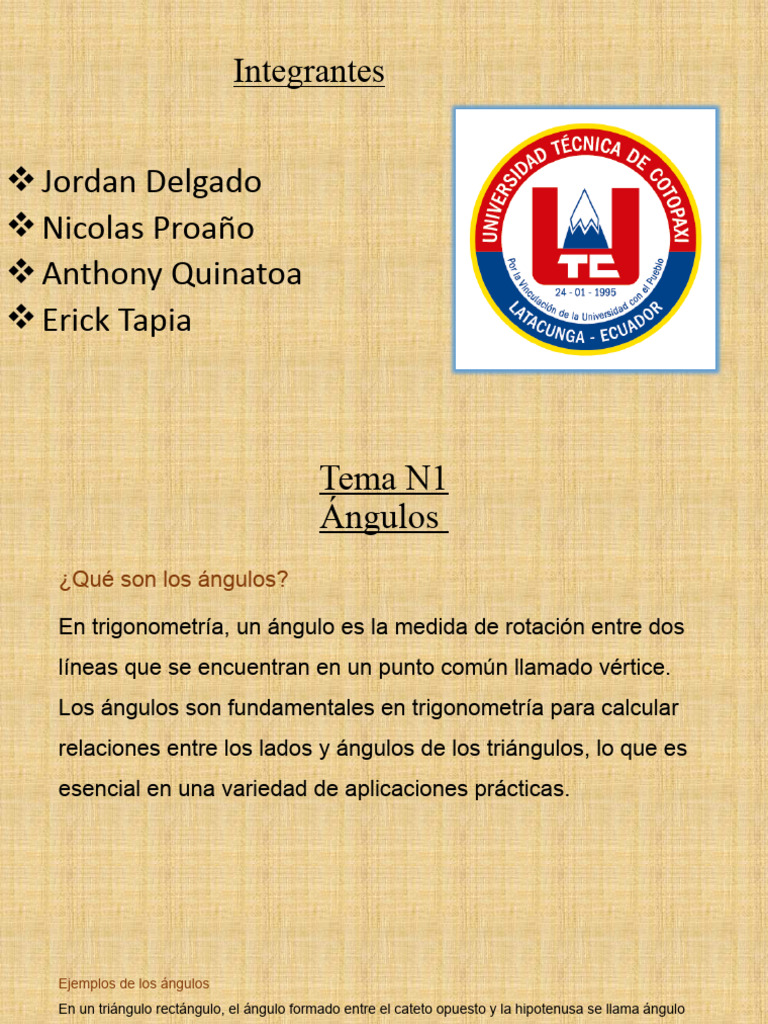 Integrantes

❖ Jordan Delgado
❖ Nicolas Proaño
❖ Anthony Quinatoa
❖ Erick Tapia

UNIVERSIDAD TÉCNICA DE COTOPAXI
UTC
24 - 01 - 1995
Por la Vinculación de la Universidad con el Pueblo
LATACUNGA - ECUADOR

Tema N1
Ángulos

¿Qué son los ángulos?

En trigonometría, un ángulo es la medida de rotación entre dos líneas que se encuentran en un punto común llamado vértice. Los ángulos son fundamentales en trigonometría para calcular relaciones entre los lados y ángulos de los triángulos, lo que es esencial en una variedad de aplicaciones prácticas.

Ejemplos de los ángulos

En un triángulo rectángulo, el ángulo formado entre el cateto opuesto y la hipotenusa se llama ángulo